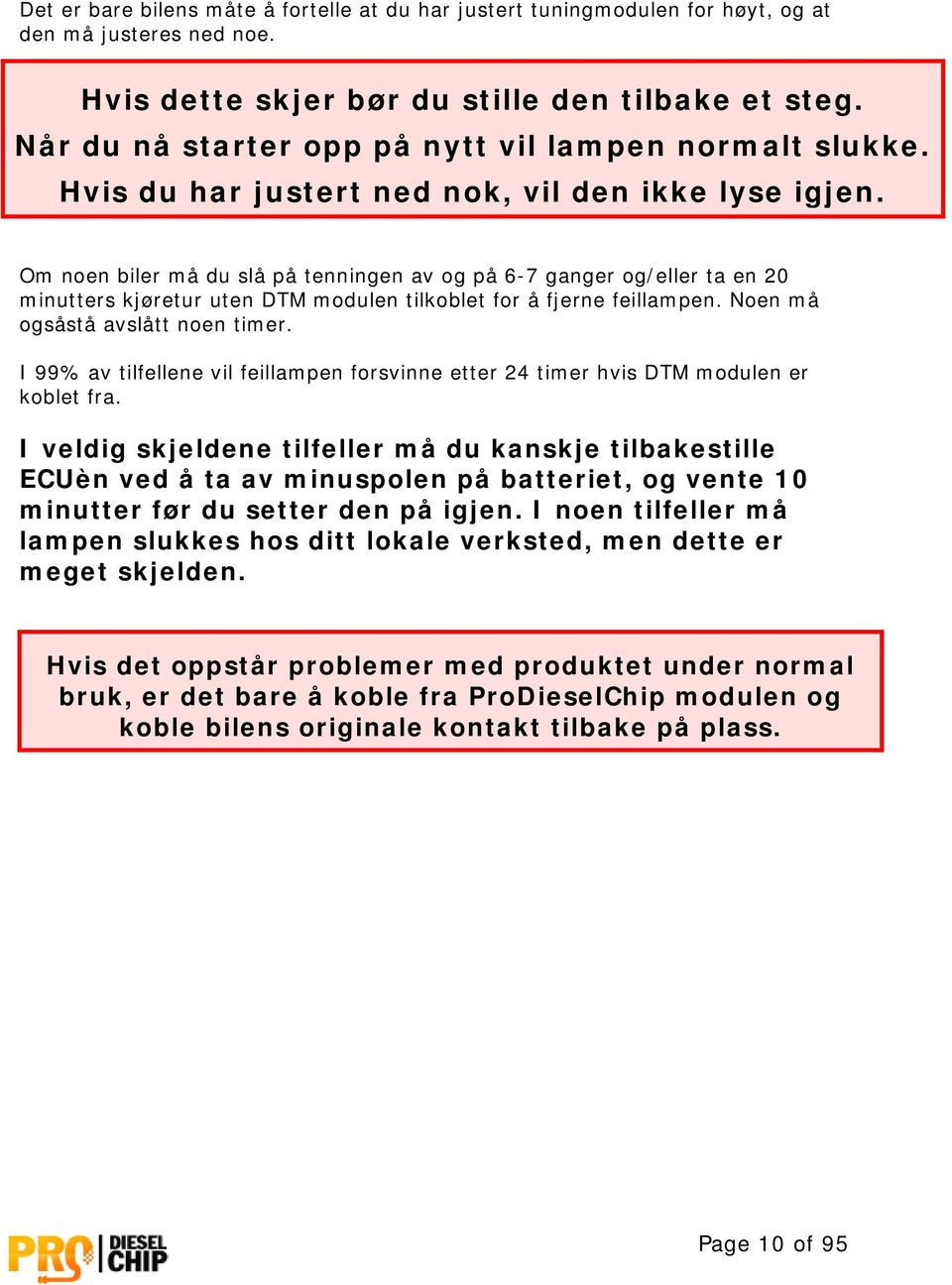 Det er bare bilens måte å fortelle at du har justert tuningmodulen for høyt, og at den må justeres ned noe.

Hvis dette skjer bør du stille den tilbake et steg. Når du nå starter opp på nytt vil lampen normalt slukke. Hvis du har justert ned nok, vil den ikke lyse igjen.

Om noen biler må du slå på tenningen av og på 6-7 ganger og/eller ta en 20 minutters kjøretur uten DTM modulen tilkoblet for å fjerne feillampen. Noen må ogsåstå avslått noen timer.

I 99% av tilfellene vil feillampen forsvinne etter 24 timer hvis DTM modulen er koblet fra.

I veldig skjeldene tilfeller må du kanskje tilbakestille ECUèn ved å ta av minuspolen på batteriet, og vente 10 minutter før du setter den på igjen. I noen tilfeller må lampen slukkes hos ditt lokale verksted, men dette er meget skjelden.

Hvis det oppstår problemer med produktet under normal bruk, er det bare å koble fra ProDieselChip modulen og koble bilens originale kontakt tilbake på plass.

PRO DIESEL CHIP

Page 10 of 95